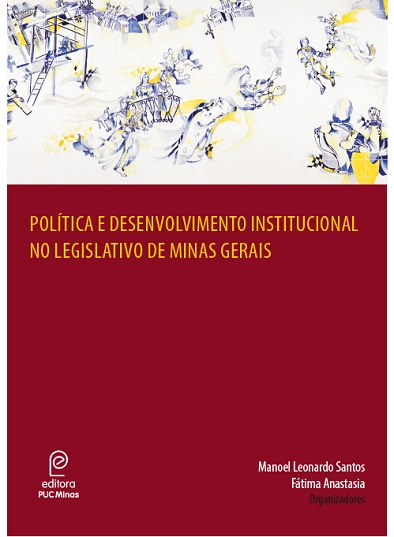 POLÍTICA E DESENVOLVIMENTO INSTITUCIONAL NO LEGISLATIVO DE MINAS GERAIS

editora
PUC Minas

Manoel Leonardo Santos
Fátima Anastasia
Organizadores